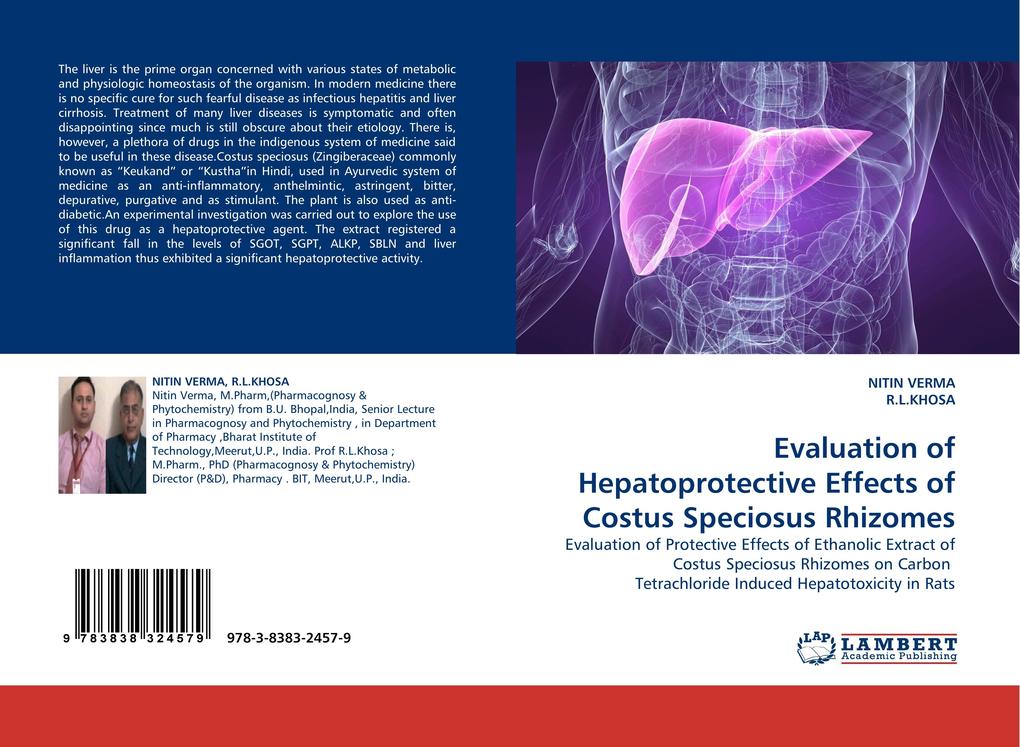 The liver is the prime organ concerned with various states of metabolic and physiologic homeostasis of the organism. In modern medicine there is no specific cure for such fearful disease as infectious hepatitis and liver cirrhosis. Treatment of many liver diseases is symptomatic and often disappointing since much is still obscure about their etiology. There is, however, a plethora of drugs in the indigenous system of medicine said to be useful in these disease.Costus speciosus (Zingiberaceae) commonly known as "Keukand" or "Kustha"in Hindi, used in Ayurvedic system of medicine as an anti-inflammatory, anthelmintic, astringent, bitter, depurative, purgative and as stimulant. The plant is also used as anti-diabetic.An experimental investigation was carried out to explore the use of this drug as a hepatoprotective agent. The extract registered a significant fall in the levels of SGOT, SGPT, ALKP, SBLN and liver inflammation thus exhibited a significant hepatoprotective activity.

NITIN VERMA, R.L.KHOSA
Nitin Verma, M.Pharm,(Pharmacognosy & Phytochemistry) from B.U. Bhopal,India, Senior Lecture in Pharmacognosy and Phytochemistry , in Department of Pharmacy ,Bharat Institute of Technology,Meerut,U.P., India. Prof R.L.Khosa ; M.Pharm., PhD (Pharmacognosy & Phytochemistry) Director (P&D), Pharmacy . BIT, Meerut,U.P., India.

9 783838 324579 978-3-8383-2457-9

NITIN VERMA
R.L.KHOSA

Evaluation of Hepatoprotective Effects of Costus Speciosus Rhizomes

Evaluation of Protective Effects of Ethanolic Extract of Costus Speciosus Rhizomes on Carbon Tetrachloride Induced Hepatotoxicity in Rats

LAP LAMBERT Academic Publishing